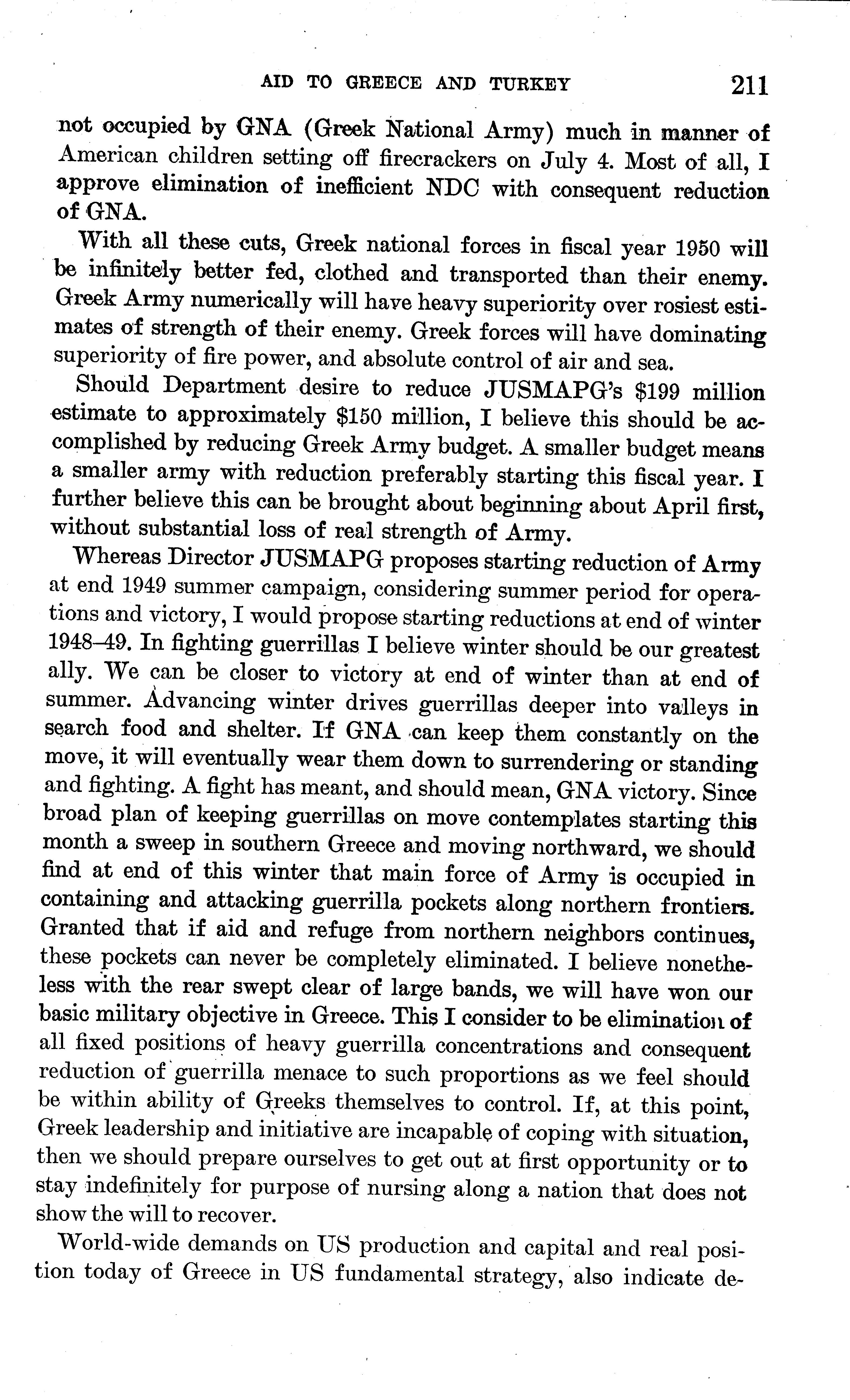 AID TO GREECE AND TURKEY 211

not occupied by GNA (Greek National Army) much in manner of American children setting off firecrackers on July 4. Most of all, I approve elimination of inefficient NDC with consequent reduction of GNA.

With all these cuts, Greek national forces in fiscal year 1950 will be infinitely better fed, clothed and transported than their enemy. Greek Army numerically will have heavy superiority over rosiest estimates of strength of their enemy. Greek forces will have dominating superiority of fire power, and absolute control of air and sea.

Should Department desire to reduce JUSMAPG's \$199 million estimate to approximately \$150 million, I believe this should be accomplished by reducing Greek Army budget. A smaller budget means a smaller army with reduction preferably starting this fiscal year. I further believe this can be brought about beginning about April first, without substantial loss of real strength of Army.

Whereas Director JUSMAPG proposes starting reduction of Army at end 1949 summer campaign, considering summer period for operations and victory, I would propose starting reductions at end of winter 1948–49. In fighting guerrillas I believe winter should be our greatest ally. We can be closer to victory at end of winter than at end of summer. Advancing winter drives guerrillas deeper into valleys in search food and shelter. If GNA can keep them constantly on the move, it will eventually wear them down to surrendering or standing and fighting. A fight has meant, and should mean, GNA victory. Since broad plan of keeping guerrillas on move contemplates starting this month a sweep in southern Greece and moving northward, we should find at end of this winter that main force of Army is occupied in containing and attacking guerrilla pockets along northern frontiers. Granted that if aid and refuge from northern neighbors continues, these pockets can never be completely eliminated. I believe nonetheless with the rear swept clear of large bands, we will have won our basic military objective in Greece. This I consider to be elimination of all fixed positions of heavy guerrilla concentrations and consequent reduction of guerrilla menace to such proportions as we feel should be within ability of Greeks themselves to control. If, at this point, Greek leadership and initiative are incapable of coping with situation, then we should prepare ourselves to get out at first opportunity or to stay indefinitely for purpose of nursing along a nation that does not show the will to recover.

World-wide demands on US production and capital and real position today of Greece in US fundamental strategy, also indicate de-